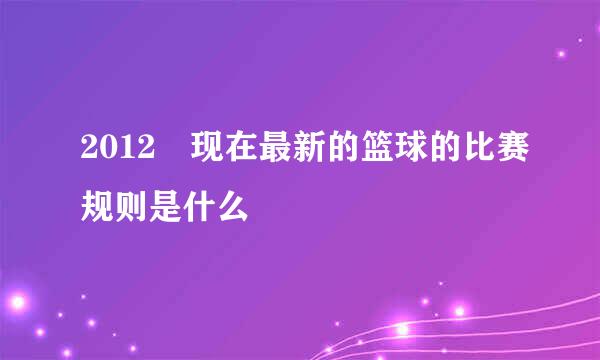 2012　现在最新的篮球的比赛规则是什么